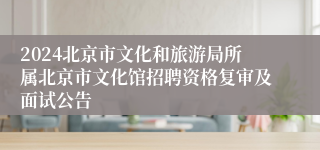 2024北京市文化和旅游局所属北京市文化馆招聘资格复审及面试公告